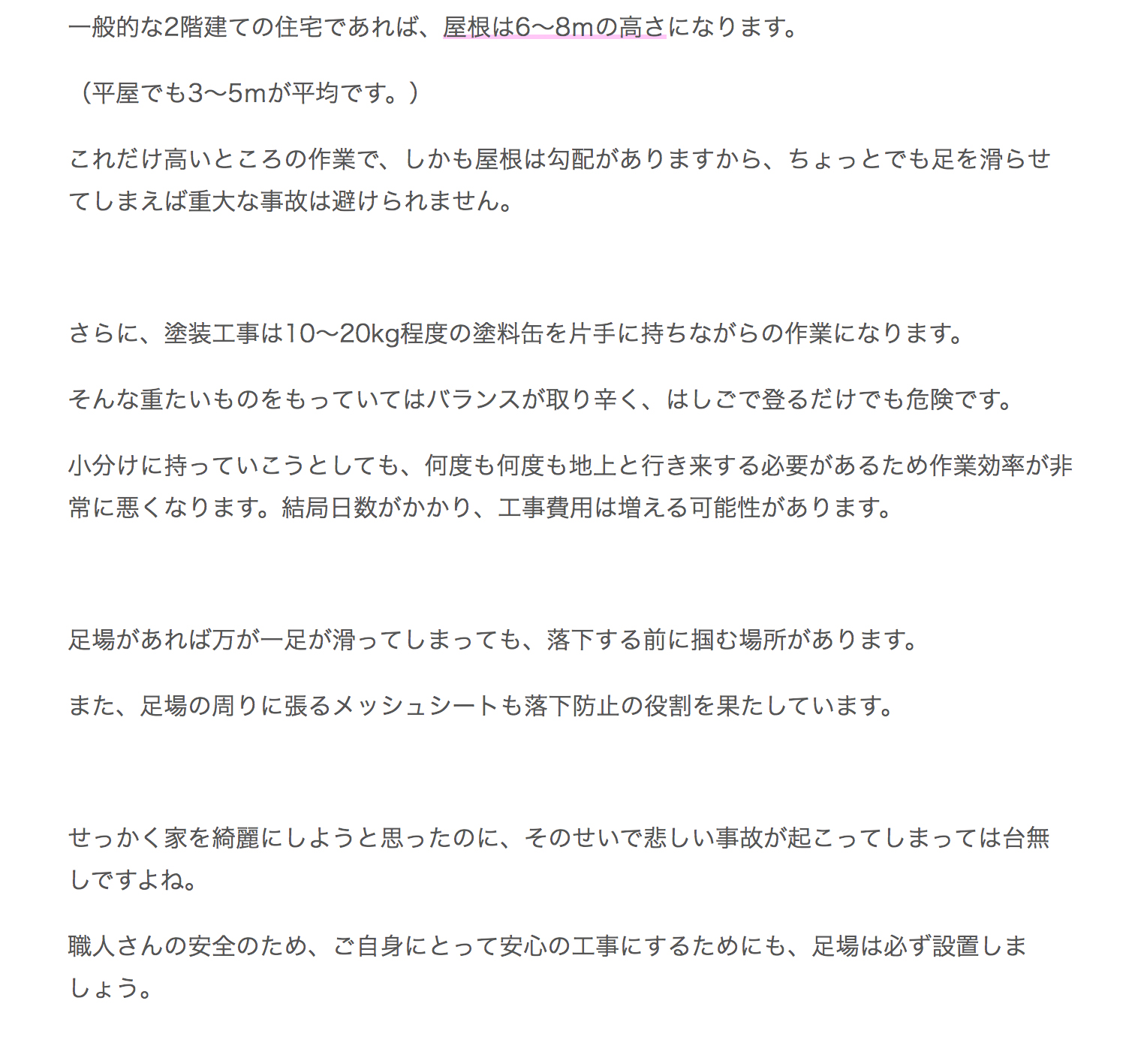 一般的な2階建ての住宅であれば、屋根は6〜8mの高さになります。

（平屋でも3〜5mが平均です。）

これだけ高いところの作業で、しかも屋根は勾配がありますから、ちょっとでも足を滑らせてしまえば重大な事故は避けられません。

さらに、塗装工事は10〜20kg程度の塗料缶を片手に持ちながらの作業になります。

そんな重たいものをもっていてはバランスが取り辛く、はしごで登るだけでも危険です。

小分けに持っていこうとしても、何度も何度も地上と行き来する必要があるため作業効率が非常に悪くなります。結局日数がかかり、工事費用は増える可能性があります。

足場があれば万が一足が滑ってしまっても、落下する前に掴む場所があります。

また、足場の周りに張るメッシュシートも落下防止の役割を果たしています。

せっかく家を綺麗にしようと思ったのに、そのせいで悲しい事故が起こってしまっては台無しですよね。

職人さんの安全のため、ご自身にとって安心の工事にするためにも、足場は必ず設置しましょう。